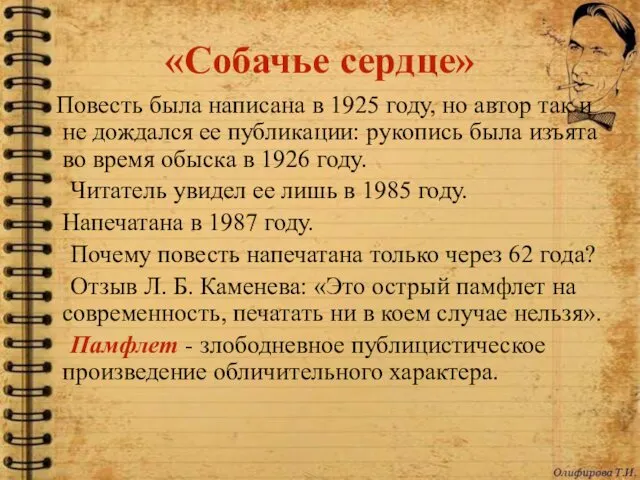 «Собачье сердце»

Повесть была написана в 1925 году, но автор так и не дождался ее публикации: рукопись была изъята во время обыска в 1926 году.

Читатель увидел ее лишь в 1985 году.

Напечатана в 1987 году.

Почему повесть напечатана только через 62 года?

Отзыв Л. Б. Каменева: «Это острый памфлет на современность, печатать ни в коем случае нельзя».

Памфлет - злободневное публицистическое произведение обличительного характера.

Олифирова Т.И.